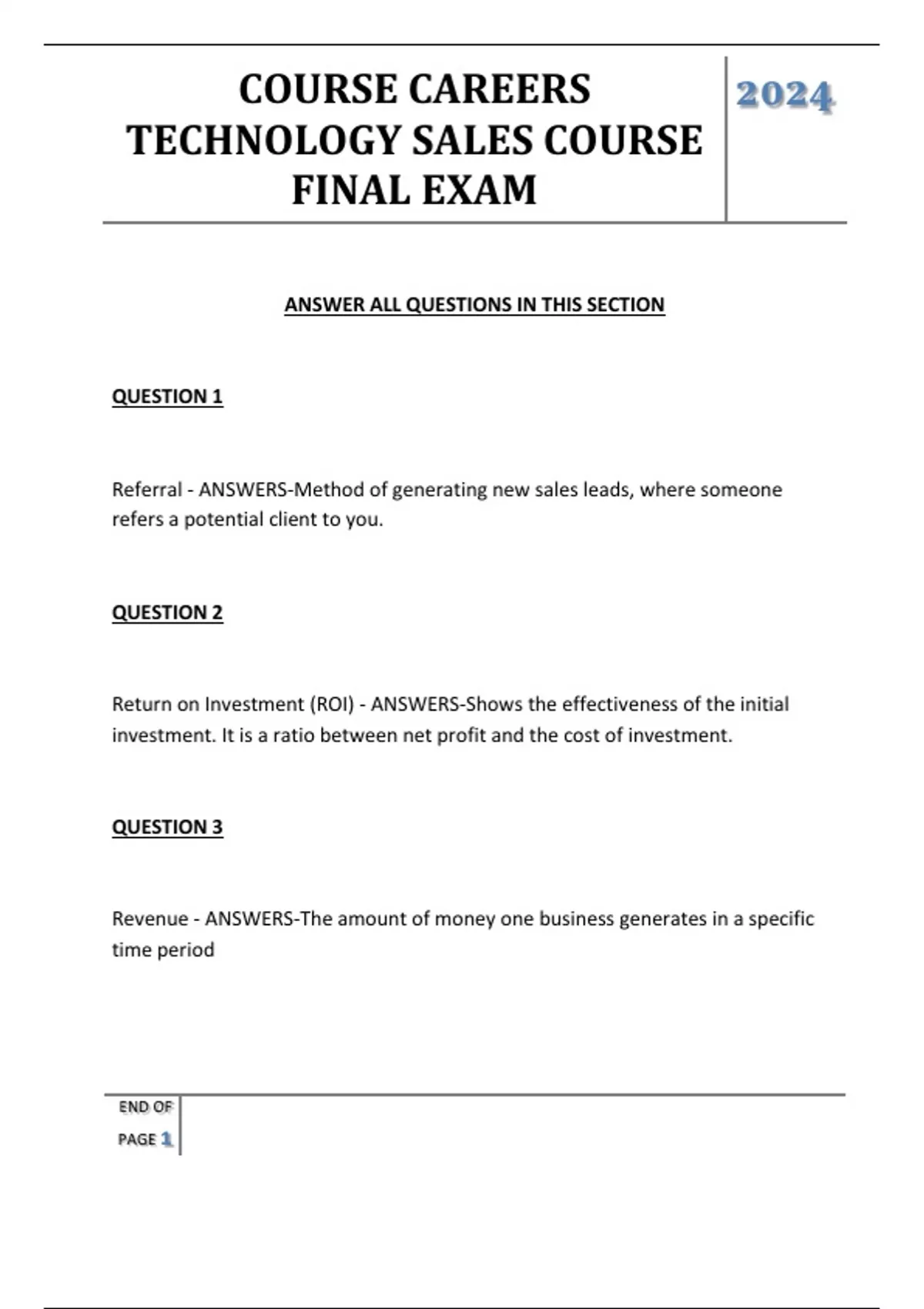 COURSE CAREERS TECHNOLOGY SALES COURSE FINAL EXAM

2024

ANSWER ALL QUESTIONS IN THIS SECTION

QUESTION 1

Referral - ANSWERS-Method of generating new sales leads, where someone refers a potential client to you.

QUESTION 2

Return on Investment (ROI) - ANSWERS-Shows the effectiveness of the initial investment. It is a ratio between net profit and the cost of investment.

QUESTION 3

Revenue - ANSWERS-The amount of money one business generates in a specific time period

END OF PAGE 1